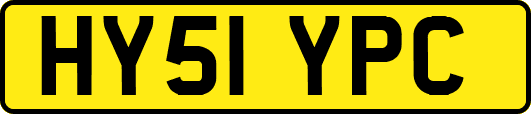 HY51 YPC